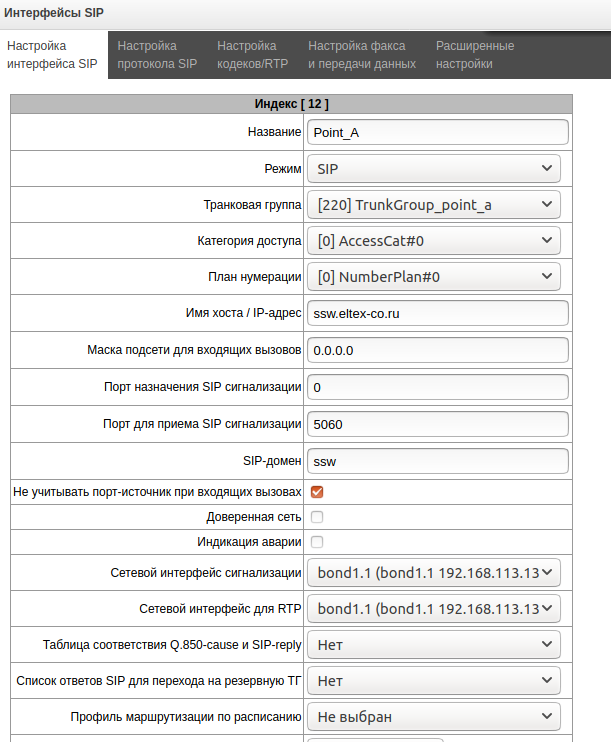 Интерфейсы SIP

Настройка интерфейса SIP
Настройка протокола SIP
Настройка кодеков/RTP
Настройка факса и передачи данных
Расширенные настройки

| Индекс [ 12 ] | |
|---|---|
| Название | Point_A |
| Режим | SIP |
| Транковая группа | [220] TrunkGroup_point_a |
| Категория доступа | [0] AccessCat#0 |
| План нумерации | [0] NumberPlan#0 |
| Имя хоста / IP-адрес | ssw.eltex-co.ru |
| Маска подсети для входящих вызовов | 0.0.0.0 |
| Порт назначения SIP сигнализации | 0 |
| Порт для приема SIP сигнализации | 5060 |
| SIP-домен | ssw |
| Не учитывать порт-источник при входящих вызовах | |
| Доверенная сеть | |
| Индикация аварии | |
| Сетевой интерфейс сигнализации | bond1.1 (bond1.1 192.168.113.13 |
| Сетевой интерфейс для RTP | bond1.1 (bond1.1 192.168.113.13 |
| Таблица соответствия Q.850-cause и SIP-reply | Нет |
| Список ответов SIP для перехода на резервную ТГ | Нет |
| Профиль маршрутизации по расписанию | Не выбран |